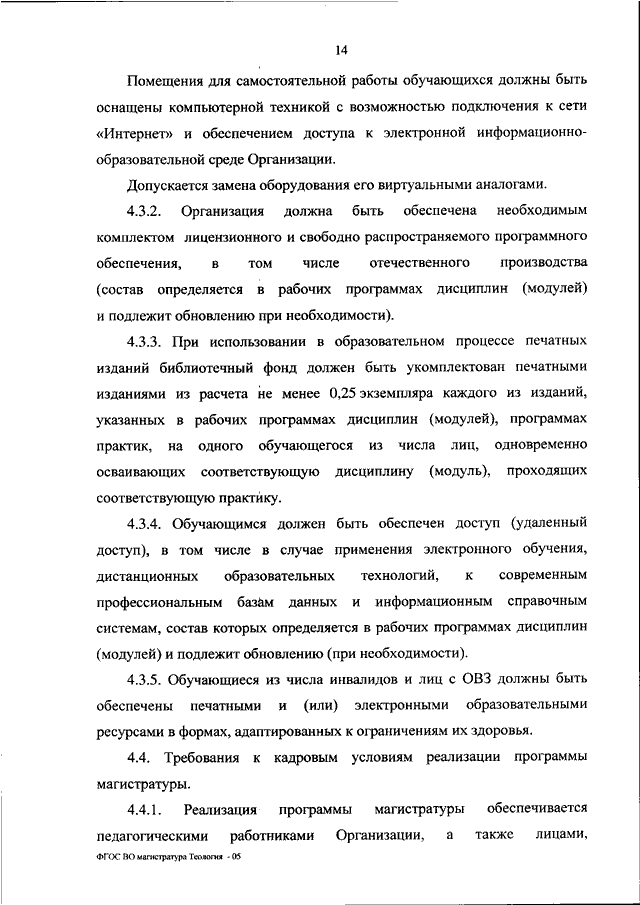 14

Помещения для самостоятельной работы обучающихся должны быть оснащены компьютерной техникой с возможностью подключения к сети «Интернет» и обеспечением доступа к электронной информационно-образовательной среде Организации.

Допускается замена оборудования его виртуальными аналогами.

4.3.2. Организация должна быть обеспечена необходимым комплектом лицензионного и свободно распространяемого программного обеспечения, в том числе отечественного производства (состав определяется в рабочих программах дисциплин (модулей) и подлежит обновлению при необходимости).

4.3.3. При использовании в образовательном процессе печатных изданий библиотечный фонд должен быть укомплектован печатными изданиями из расчета не менее 0,25 экземпляра каждого из изданий, указанных в рабочих программах дисциплин (модулей), программах практик, на одного обучающегося из числа лиц, одновременно осваивающих соответствующую дисциплину (модуль), проходящих соответствующую практику.

4.3.4. Обучающимся должен быть обеспечен доступ (удаленный доступ), в том числе в случае применения электронного обучения, дистанционных образовательных технологий, к современным профессиональным базам данных и информационным справочным системам, состав которых определяется в рабочих программах дисциплин (модулей) и подлежит обновлению (при необходимости).

4.3.5. Обучающиеся из числа инвалидов и лиц с ОВЗ должны быть обеспечены печатными и (или) электронными образовательными ресурсами в формах, адаптированных к ограничениям их здоровья.

4.4. Требования к кадровым условиям реализации программы магистратуры.

4.4.1. Реализация программы магистратуры обеспечивается педагогическими работниками Организации, а также лицами,

ФГОС ВО магистратура Теология - 05